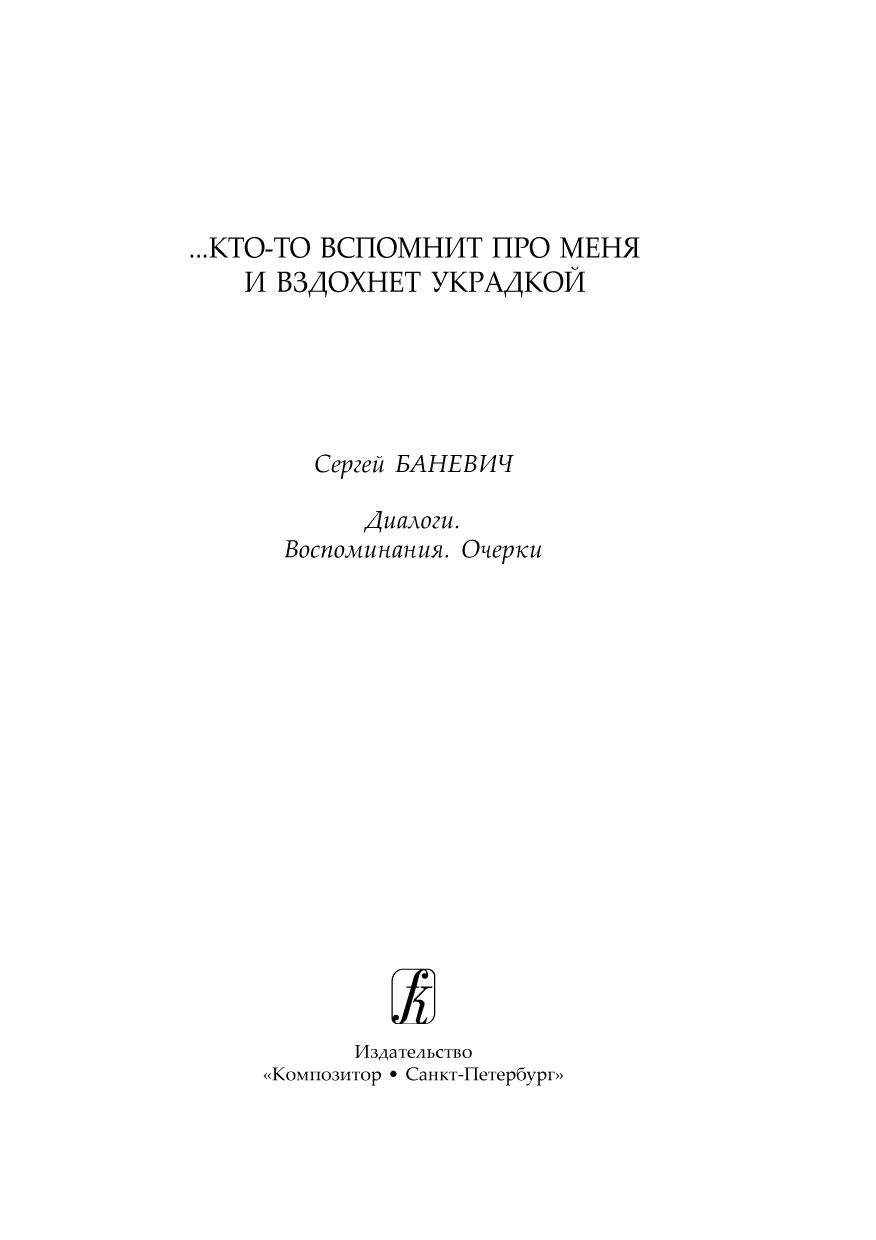 ...КТО-ТО ВСПОМНИТ ПРО МЕНЯ
И ВЗДОХНЕТ УКРАДКОЙ

Сергей БАНЕВИЧ

Диалоги.
Воспоминания. Очерки

Издательство
«Композитор • Санкт-Петербург»